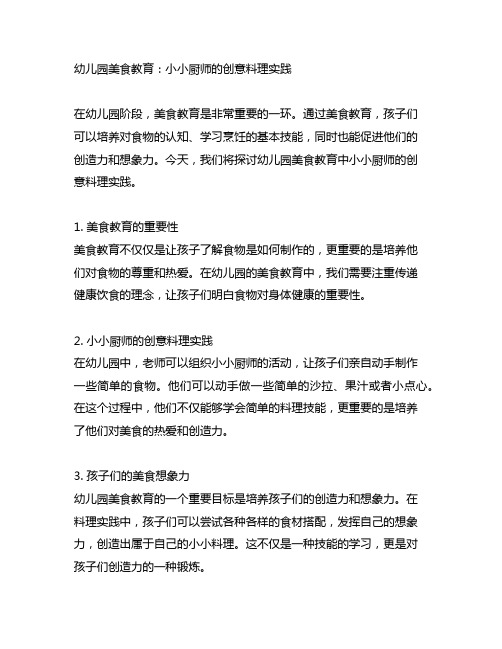 幼儿园美食教育：小小厨师的创意料理实践

在幼儿园阶段，美食教育是非常重要的一环。通过美食教育，孩子们可以培养对食物的认知、学习烹饪的基本技能，同时也能促进他们的创造力和想象力。今天，我们将探讨幼儿园美食教育中小小厨师的创意料理实践。

1. 美食教育的重要性
美食教育不仅仅是让孩子了解食物是如何制作的，更重要的是培养他们对食物的尊重和热爱。在幼儿园的美食教育中，我们需要注重传递健康饮食的理念，让孩子们明白食物对身体健康的重要性。

2. 小小厨师的创意料理实践
在幼儿园中，老师可以组织小小厨师的活动，让孩子们亲自动手制作一些简单的食物。他们可以动手做一些简单的沙拉、果汁或者小点心。在这个过程中，他们不仅能够学会简单的料理技能，更重要的是培养了他们对美食的热爱和创造力。

3. 孩子们的美食想象力
幼儿园美食教育的一个重要目标是培养孩子们的创造力和想象力。在料理实践中，孩子们可以尝试各种各样的食材搭配，发挥自己的想象力，创造出属于自己的小小料理。这不仅是一种技能的学习，更是对孩子们创造力的一种锻炼。